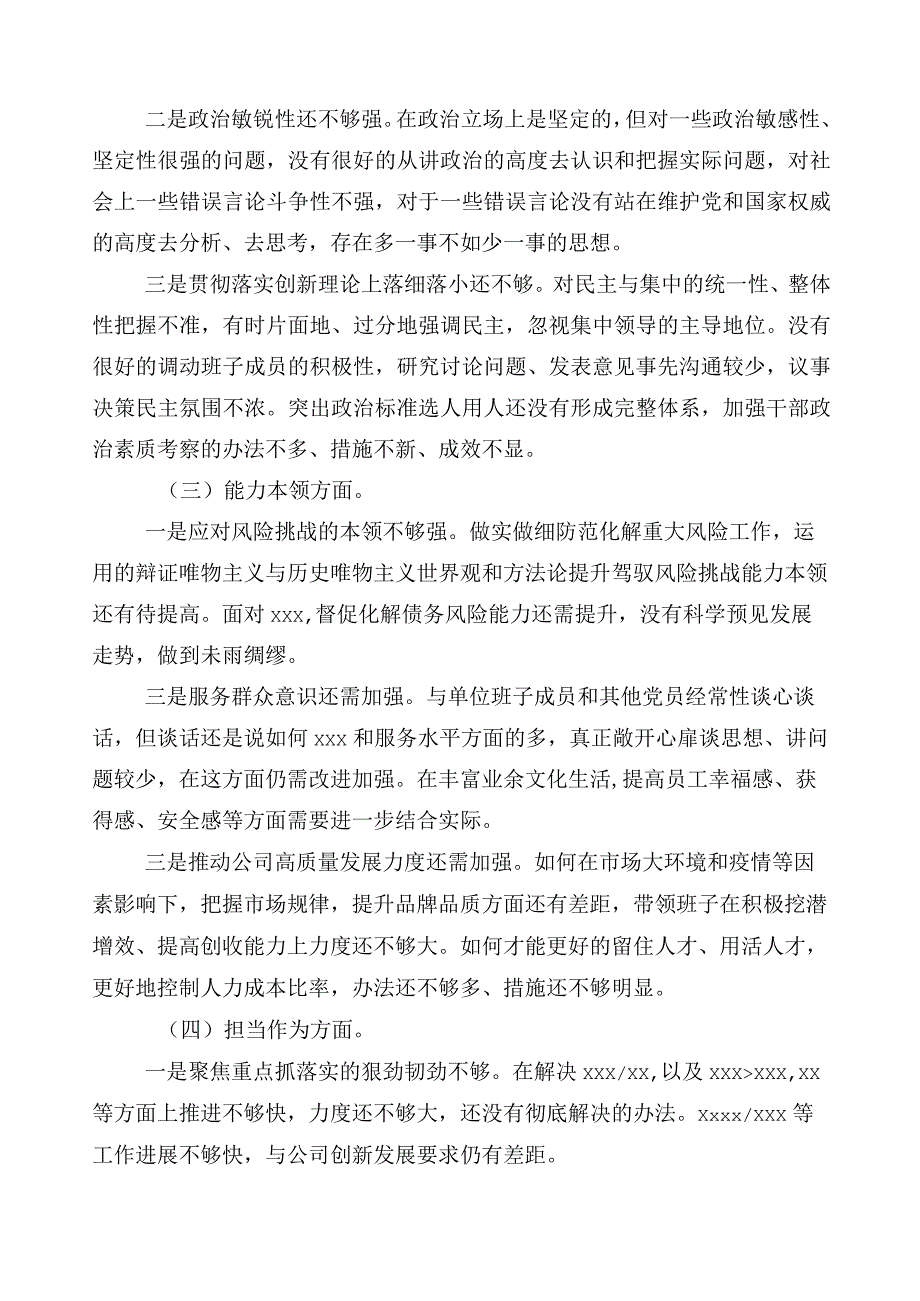 二是政治敏锐性还不够强。在政治立场上是坚定的，但对一些政治敏感性、坚定性很强的问题，没有很好的从讲政治的高度去认识和把握实际问题，对社会上一些错误言论斗争性不强，对于一些错误言论没有站在维护党和国家权威的高度去分析、去思考，存在多一事不如少一事的思想。

三是贯彻落实创新理论上落细落小还不够。对民主与集中的统一性、整体性把握不准，有时片面地、过分地强调民主，忽视集中领导的主导地位。没有很好的调动班子成员的积极性，研究讨论问题、发表意见事先沟通较少，议事决策民主氛围不浓。突出政治标准选人用人还没有形成完整体系，加强干部政治素质考察的办法不多、措施不新、成效不显。

（三）能力本领方面。

一是应对风险挑战的本领不够强。做实做细防范化解重大风险工作，运用的辩证唯物主义与历史唯物主义世界观和方法论提升驾驭风险挑战能力本领还有待提高。面对 xxx，督促化解债务风险能力还需提升，没有科学预见发展走势，做到未雨绸缪。

三是服务群众意识还需加强。与单位班子成员和其他党员经常性谈心谈话，但谈话还是说如何 xxx 和服务水平方面的多，真正敞开心扉谈思想、讲问题较少，在这方面仍需改进加强。在丰富业余文化生活，提高员工幸福感、获得感、安全感等方面需要进一步结合实际。

三是推动公司高质量发展力度还需加强。如何在市场大环境和疫情等因素影响下，把握市场规律，提升品牌品质方面还有差距，带领班子在积极挖潜增效、提高创收能力上力度还不够大。如何才能更好的留住人才、用活人才，更好地控制人力成本比率，办法还不够多、措施还不够明显。

（四）担当作为方面。

一是聚焦重点抓落实的狠劲韧劲不够。在解决 xxx/xx，以及 xxx>xxx，xx 等方面上推进不够快，力度还不够大，还没有彻底解决的办法。xxxx/xxx 等工作进展不够快，与公司创新发展要求仍有差距。